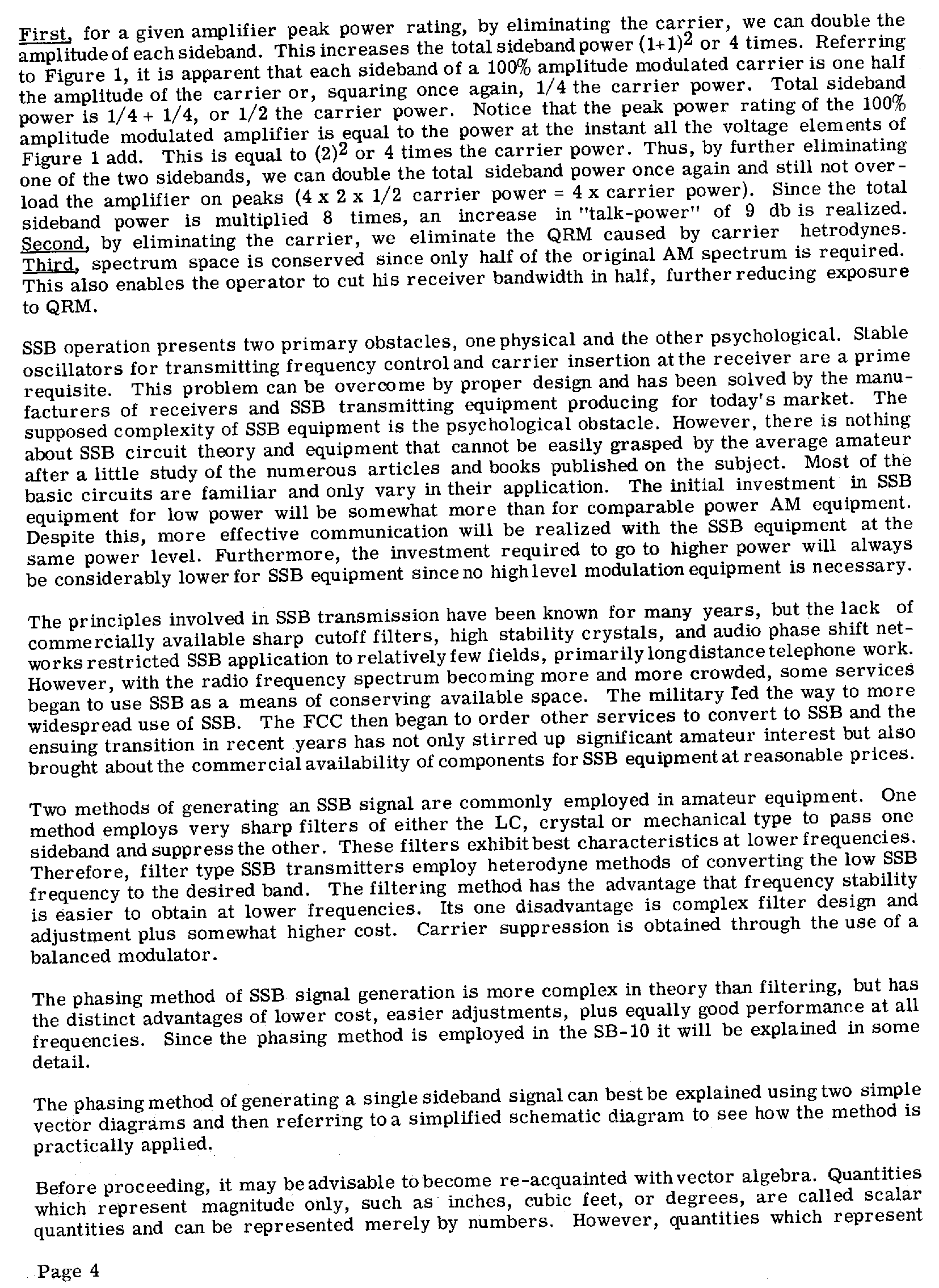 First, for a given amplifier peak power rating, by eliminating the carrier, we can double the amplitude of each sideband. This increases the total sideband power $(1+1)^2$ or 4 times. Referring to Figure 1, it is apparent that each sideband of a 100% amplitude modulated carrier is one half the amplitude of the carrier or, squaring once again, 1/4 the carrier power. Total sideband power is 1/4 + 1/4, or 1/2 the carrier power. Notice that the peak power rating of the 100% amplitude modulated amplifier is equal to the power at the instant all the voltage elements of Figure 1 add. This is equal to $(2)^2$ or 4 times the carrier power. Thus, by further eliminating one of the two sidebands, we can double the total sideband power once again and still not overload the amplifier on peaks (4 x 2 x 1/2 carrier power = 4 x carrier power). Since the total sideband power is multiplied 8 times, an increase in "talk-power" of 9 db is realized. Second, by eliminating the carrier, we eliminate the QRM caused by carrier hetrodynes. Third, spectrum space is conserved since only half of the original AM spectrum is required. This also enables the operator to cut his receiver bandwidth in half, further reducing exposure to QRM.

SSB operation presents two primary obstacles, one physical and the other psychological. Stable oscillators for transmitting frequency control and carrier insertion at the receiver are a prime requisite. This problem can be overcome by proper design and has been solved by the manufacturers of receivers and SSB transmitting equipment producing for today's market. The supposed complexity of SSB equipment is the psychological obstacle. However, there is nothing about SSB circuit theory and equipment that cannot be easily grasped by the average amateur after a little study of the numerous articles and books published on the subject. Most of the basic circuits are familiar and only vary in their application. The initial investment in SSB equipment for low power will be somewhat more than for comparable power AM equipment. Despite this, more effective communication will be realized with the SSB equipment at the same power level. Furthermore, the investment required to go to higher power will always be considerably lower for SSB equipment since no high level modulation equipment is necessary.

The principles involved in SSB transmission have been known for many years, but the lack of commercially available sharp cutoff filters, high stability crystals, and audio phase shift networks restricted SSB application to relatively few fields, primarily long distance telephone work. However, with the radio frequency spectrum becoming more and more crowded, some services began to use SSB as a means of conserving available space. The military led the way to more widespread use of SSB. The FCC then began to order other services to convert to SSB and the ensuing transition in recent years has not only stirred up significant amateur interest but also brought about the commercial availability of components for SSB equipment at reasonable prices.

Two methods of generating an SSB signal are commonly employed in amateur equipment. One method employs very sharp filters of either the LC, crystal or mechanical type to pass one sideband and suppress the other. These filters exhibit best characteristics at lower frequencies. Therefore, filter type SSB transmitters employ heterodyne methods of converting the low SSB frequency to the desired band. The filtering method has the advantage that frequency stability is easier to obtain at lower frequencies. Its one disadvantage is complex filter design and adjustment plus somewhat higher cost. Carrier suppression is obtained through the use of a balanced modulator.

The phasing method of SSB signal generation is more complex in theory than filtering, but has the distinct advantages of lower cost, easier adjustments, plus equally good performance at all frequencies. Since the phasing method is employed in the SB-10 it will be explained in some detail.

The phasing method of generating a single sideband signal can best be explained using two simple vector diagrams and then referring to a simplified schematic diagram to see how the method is practically applied.

Before proceeding, it may be advisable to become re-acquainted with vector algebra. Quantities which represent magnitude only, such as inches, cubic feet, or degrees, are called scalar quantities and can be represented merely by numbers. However, quantities which represent

Page 4